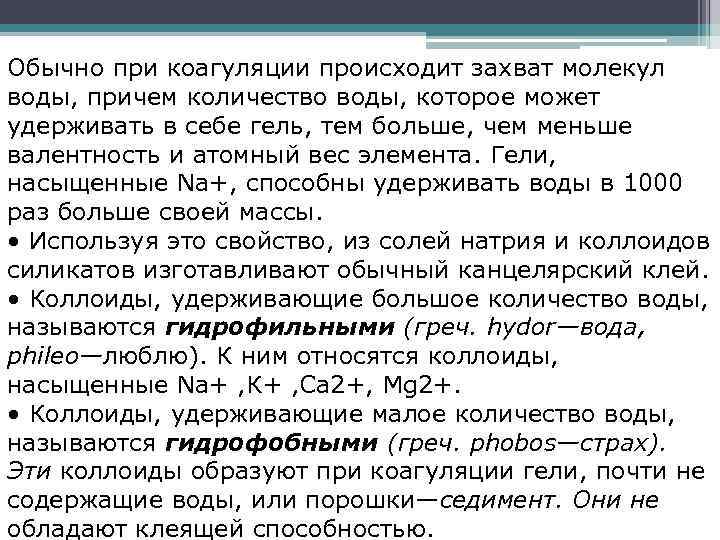 Обычно при коагуляции происходит захват молекул воды, причем количество воды, которое может удерживать в себе гель, тем больше, чем меньше валентность и атомный вес элемента. Гели, насыщенные Na+, способны удерживать воды в 1000 раз больше своей массы.
• Используя это свойство, из солей натрия и коллоидов силикатов изготавливают обычный канцелярский клей.
• Коллоиды, удерживающие большое количество воды, называются гидрофильными (греч. hydor—вода, phileo—люблю). К ним относятся коллоиды, насыщенные Na+ ,K+ ,Ca2+, Mg2+.
• Коллоиды, удерживающие малое количество воды, называются гидрофобными (греч. phobos—страх). Эти коллоиды образуют при коагуляции гели, почти не содержащие воды, или порошки—седимент. Они не обладают клеящей способностью.